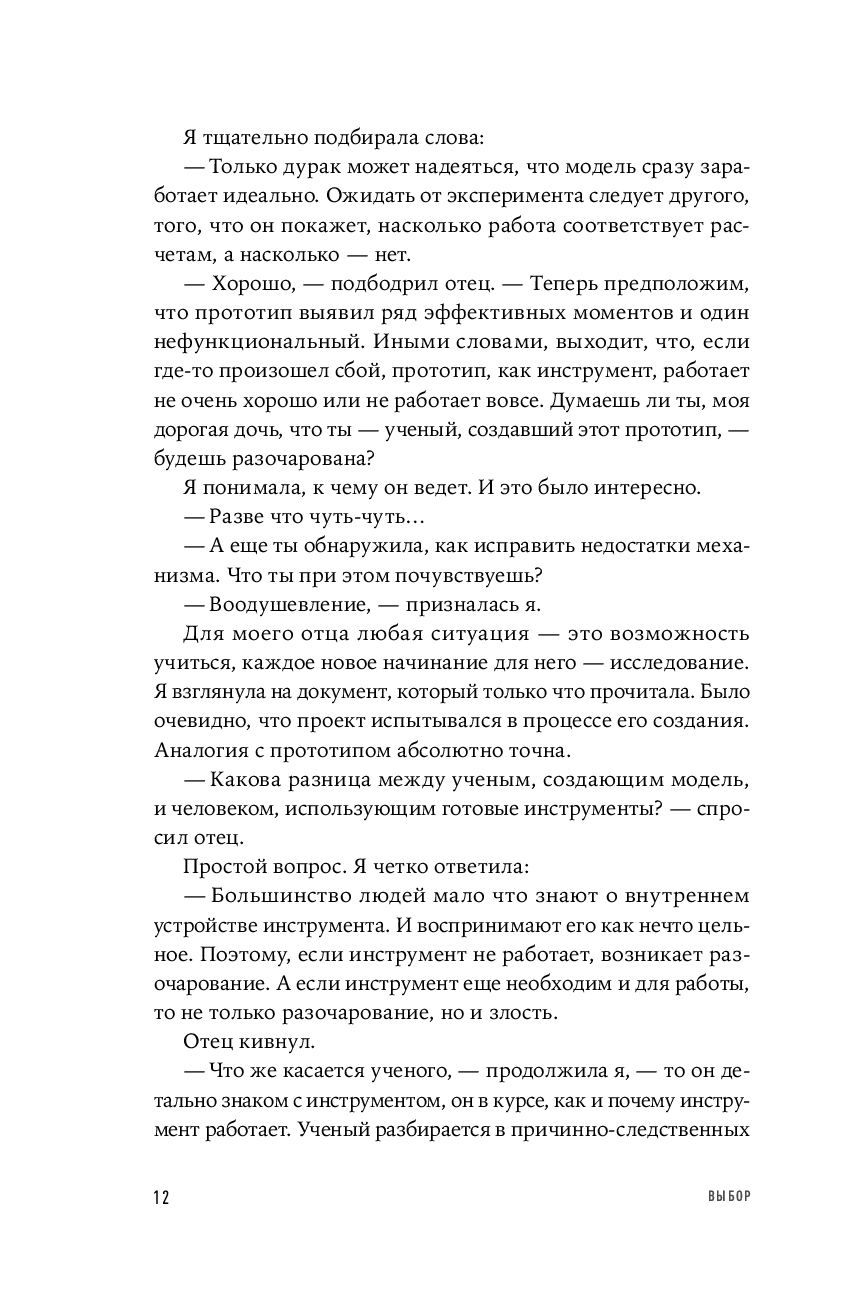 Я тщательно подбирала слова:

— Только дурак может надеяться, что модель сразу заработает идеально. Ожидать от эксперимента следует другого, того, что он покажет, насколько работа соответствует расчетам, а насколько — нет.

— Хорошо, — подбодрил отец. — Теперь предположим, что прототип выявил ряд эффективных моментов и один нефункциональный. Иными словами, выходит, что, если где-то произошел сбой, прототип, как инструмент, работает не очень хорошо или не работает вовсе. Думаешь ли ты, моя дорогая дочь, что ты — ученый, создавший этот прототип, — будешь разочарована?

Я понимала, к чему он ведет. И это было интересно.

— Разве что чуть-чуть…

— А еще ты обнаружила, как исправить недостатки механизма. Что ты при этом почувствуешь?

— Воодушевление, — призналась я.

Для моего отца любая ситуация — это возможность учиться, каждое новое начинание для него — исследование. Я взглянула на документ, который только что прочитала. Было очевидно, что проект испытывался в процессе его создания. Аналогия с прототипом абсолютно точна.

— Какова разница между ученым, создающим модель, и человеком, использующим готовые инструменты? — спросил отец.

Простой вопрос. Я четко ответила:

— Большинство людей мало что знают о внутреннем устройстве инструмента. И воспринимают его как нечто цельное. Поэтому, если инструмент не работает, возникает разочарование. А если инструмент еще необходим и для работы, то не только разочарование, но и злость.

Отец кивнул.

— Что же касается ученого, — продолжила я, — то он детально знаком с инструментом, он в курсе, как и почему инструмент работает. Ученый разбирается в причинно-следственных

12 ВЫБОР